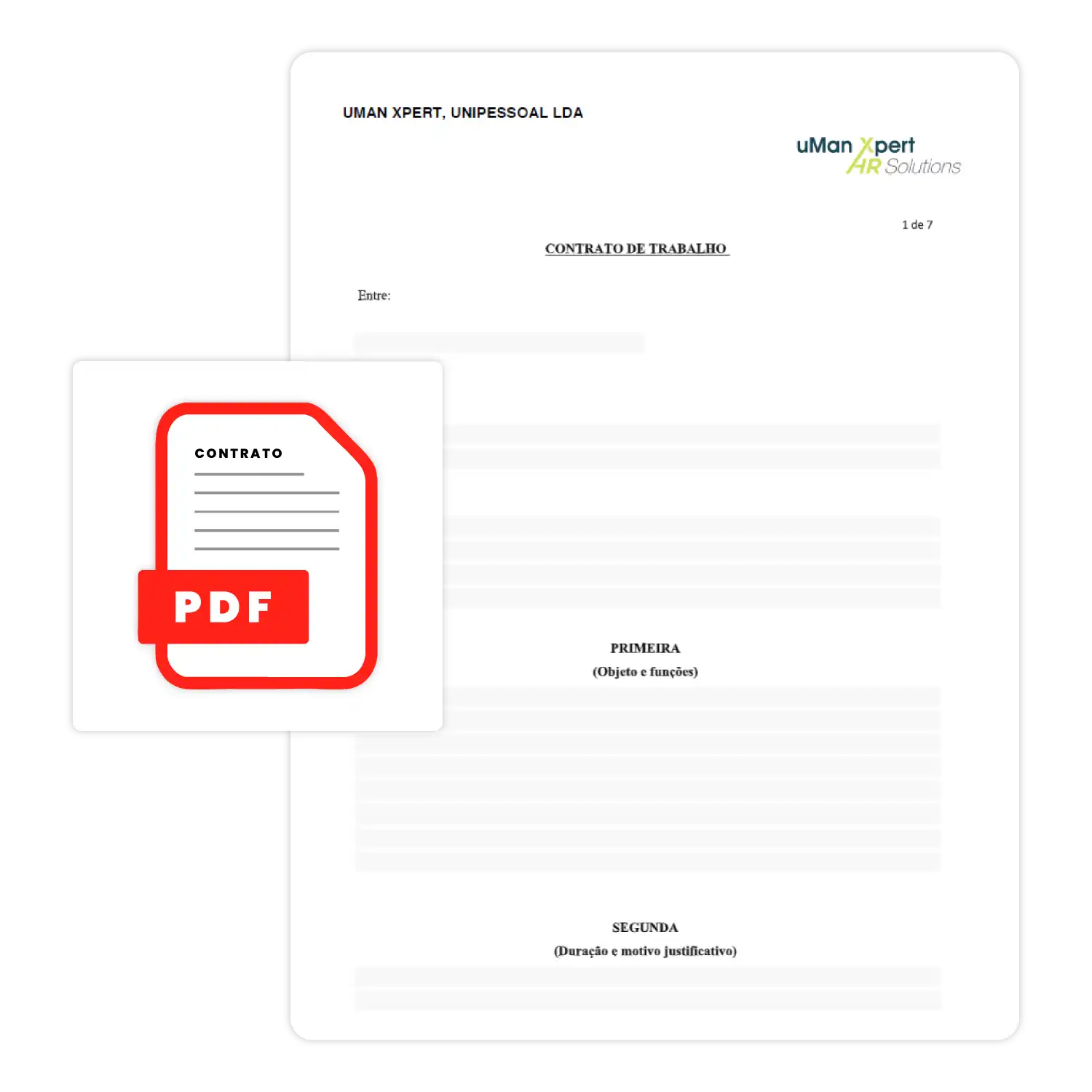 UMAN XPERT, UNIPESSOAL LDA

uMan Xpert
HR Solutions

1 de 7

CONTRATO DE TRABALHO

Entre:

CONTRATO

PDF

PRIMEIRA
(Objeto e funções)

SEGUNDA
(Duração e motivo justificativo)